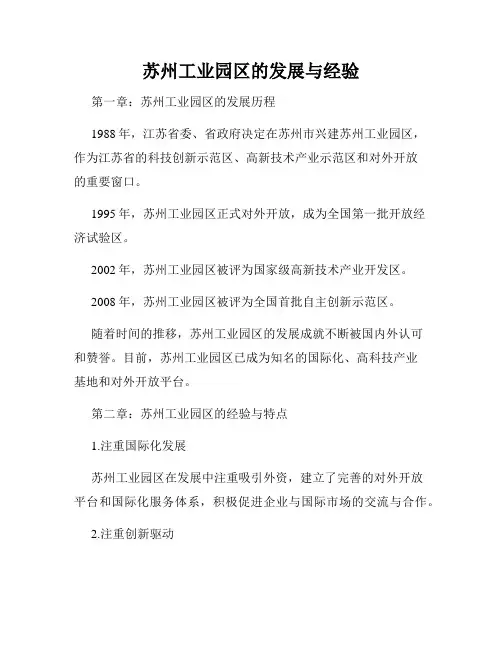 苏州工业园区的发展与经验

第一章：苏州工业园区的发展历程

1988年，江苏省委、省政府决定在苏州市兴建苏州工业园区，作为江苏省的科技创新示范区、高新技术产业示范区和对外开放的重要窗口。

1995年，苏州工业园区正式对外开放，成为全国第一批开放经济试验区。

2002年，苏州工业园区被评为国家级高新技术产业开发区。

2008年，苏州工业园区被评为全国首批自主创新示范区。

随着时间的推移，苏州工业园区的发展成就不断被国内外认可和赞誉。目前，苏州工业园区已成为知名的国际化、高科技产业基地和对外开放平台。

第二章：苏州工业园区的经验与特点

1.注重国际化发展

苏州工业园区在发展中注重吸引外资，建立了完善的对外开放平台和国际化服务体系，积极促进企业与国际市场的交流与合作。

2.注重创新驱动